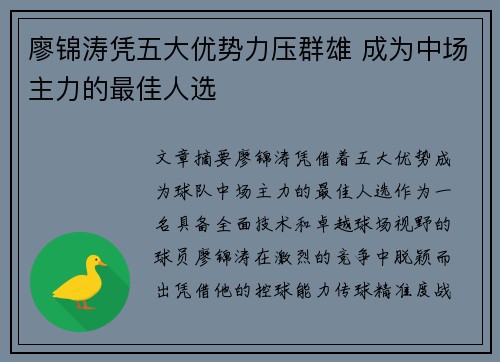 廖锦涛凭五大优势力压群雄 成为中场主力的最佳人选

文章摘要廖锦涛凭借着五大优势成为球队中场主力的最佳人选作为一名具备全面技术和卓越球场视野的球员廖锦涛在激烈的竞争中脱颖而出凭借他的控球能力传球精准度战